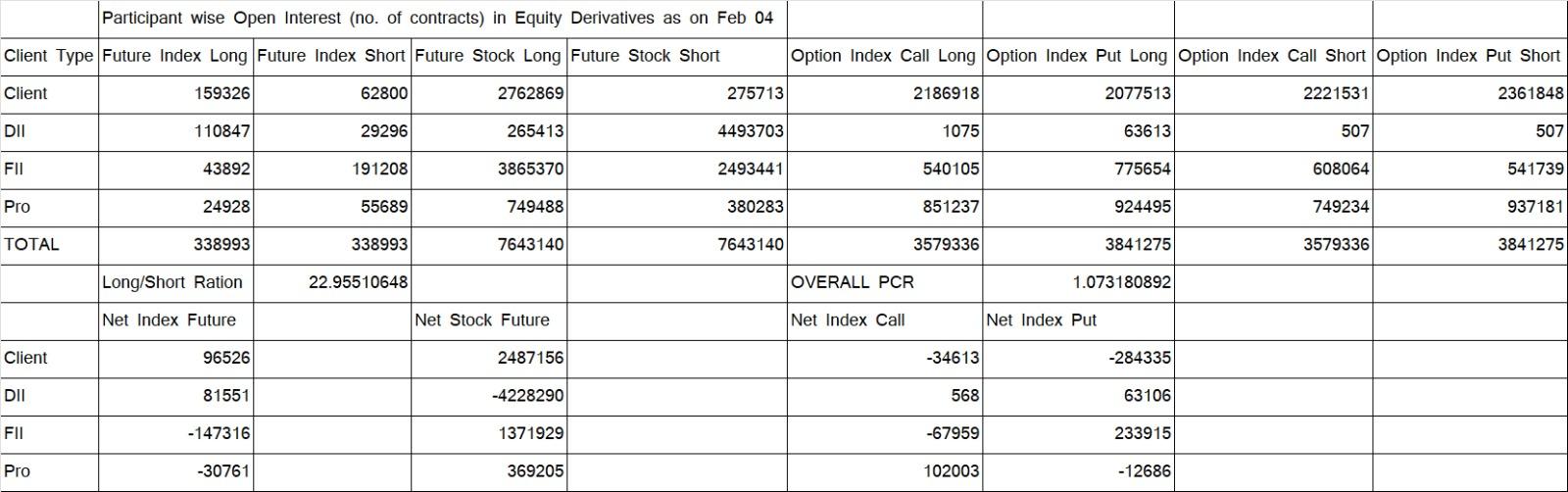 | | Participant wise Open Interest (no. of contracts) in Equity Derivatives as on Feb 04 | | | | | | | |
|---|---|---|---|---|---|---|---|---|
| Client Type | Future Index Long | Future Index Short | Future Stock Long | Future Stock Short | Option Index Call Long | Option Index Put Long | Option Index Call Short | Option Index Put Short |
| Client | 159326 | 62800 | 2762869 | 275713 | 2186918 | 2077513 | 2221531 | 2361848 |
| DII | 110847 | 29296 | 265413 | 4493703 | 1075 | 63613 | 507 | 507 |
| FII | 43892 | 191208 | 3865370 | 2493441 | 540105 | 775654 | 608064 | 541739 |
| Pro | 24928 | 55689 | 749488 | 380283 | 851237 | 924495 | 749234 | 937181 |
| TOTAL | 338993 | 338993 | 7643140 | 7643140 | 3579336 | 3841275 | 3579336 | 3841275 |
| | Long/Short Ration | 22.95510648 | | | OVERALL PCR | 1.073180892 | | |
| | Net Index Future | | Net Stock Future | | Net Index Call | Net Index Put | | |
| Client | 96526 | | 2487156 | | -34613 | -284335 | | |
| DII | 81551 | | -4228290 | | 568 | 63106 | | |
| FII | -147316 | | 1371929 | | -67959 | 233915 | | |
| Pro | -30761 | | 369205 | | 102003 | -12686 | | |